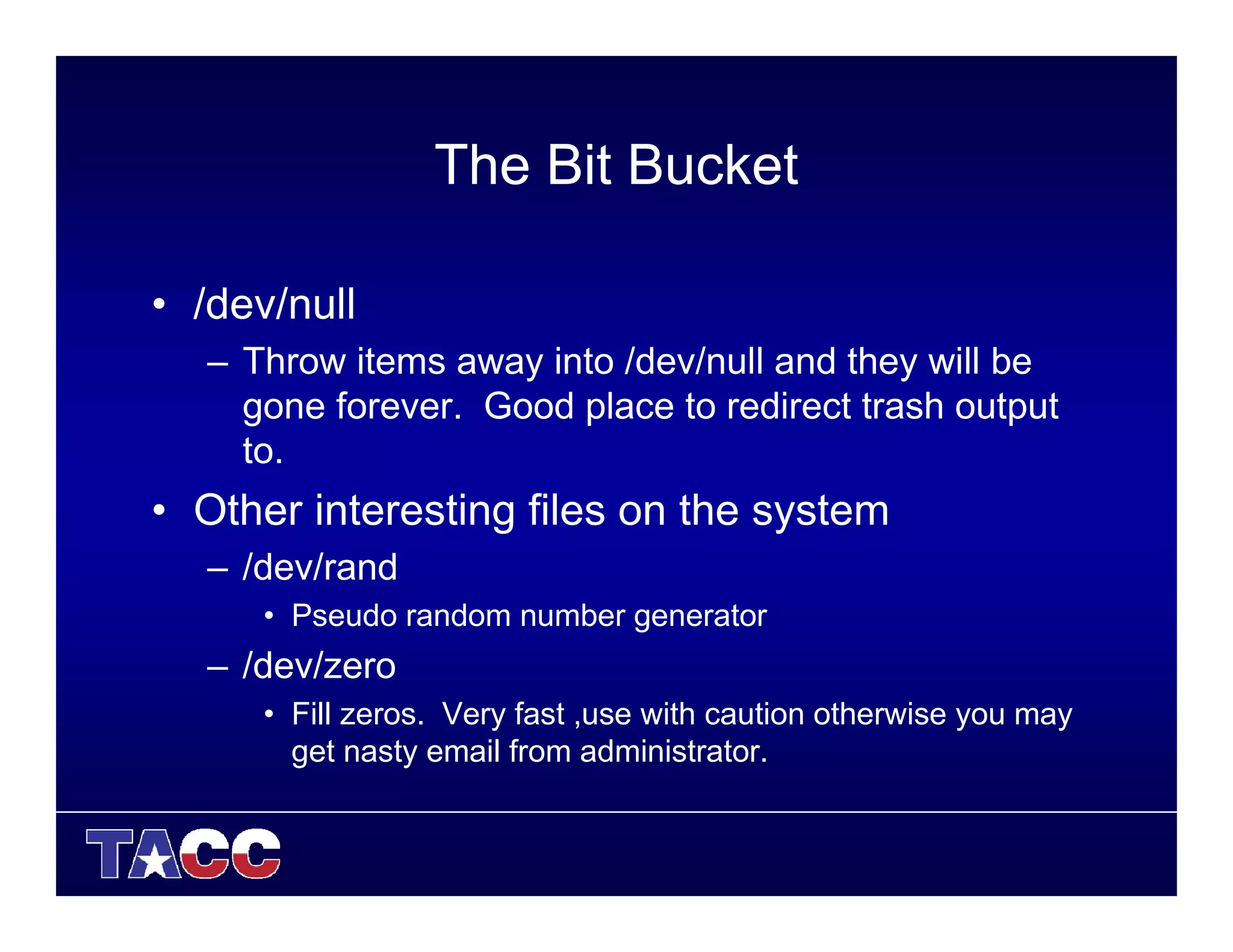 The Bit Bucket

• /dev/null
 – Throw items away into /dev/null and they will be gone forever. Good place to redirect trash output to.
• Other interesting files on the system
 – /dev/rand
  • Pseudo random number generator
 – /dev/zero
  • Fill zeros. Very fast ,use with caution otherwise you may get nasty email from administrator.

TACC